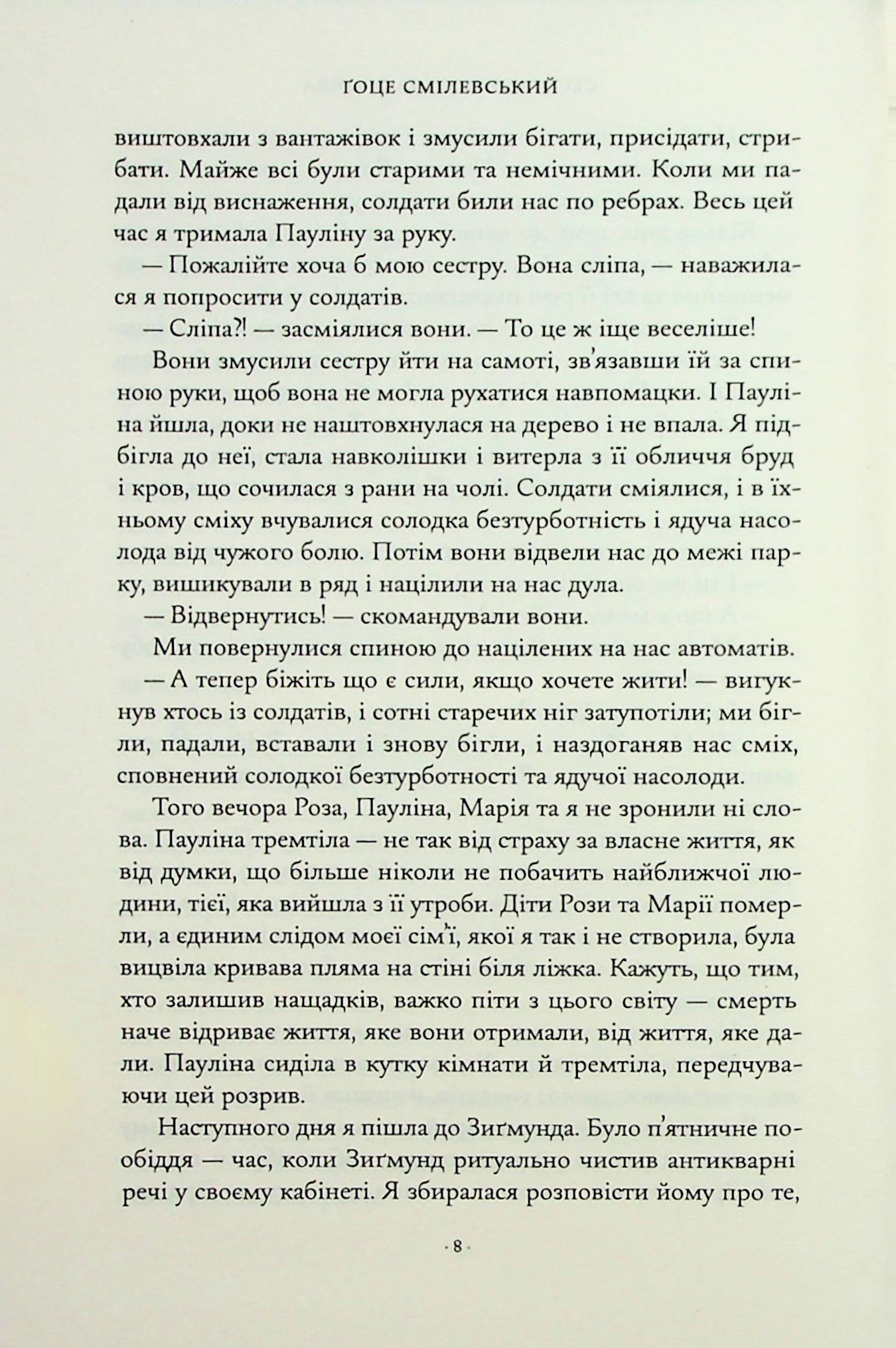 ҐОЦЕ СМІЛЕВСЬКИЙ

виштовхали з вантажівок і змусили бігати, присідати, стрибати. Майже всі були старими та немічними. Коли ми падали від виснаження, солдати били нас по ребрах. Весь цей час я тримала Пауліну за руку.

— Пожалійте хоча б мою сестру. Вона сліпа, — наважилася я попросити у солдатів.

— Сліпа?! — засміялися вони. — То це ж іще веселіше!

Вони змусили сестру йти на самоті, зв'язавши їй за спиною руки, щоб вона не могла рухатися навпомацки. І Пауліна йшла, доки не наштовхнулася на дерево і не впала. Я підбігла до неї, стала навколішки і витерла з її обличчя бруд і кров, що сочилася з рани на чолі. Солдати сміялися, і в їхньому сміху вчувалися солодка безтурботність і ядуча насолода від чужого болю. Потім вони відвели нас до межі парку, вишикували в ряд і націлили на нас дула.

— Відвернутись! — скомандували вони.

Ми повернулися спиною до націлених на нас автоматів.

— А тепер біжіть що є сили, якщо хочете жити! — вигукнув хтось із солдатів, і сотні старечих ніг затупотіли; ми бігли, падали, вставали і знову бігли, і наздоганяв нас сміх, сповнений солодкої безтурботності та ядучої насолоди.

Того вечора Роза, Пауліна, Марія та я не зронили ні слова. Пауліна тремтіла — не так від страху за власне життя, як від думки, що більше ніколи не побачить найближчої людини, тієї, яка вийшла з її утроби. Діти Рози та Марії померли, а єдиним слідом моєї сім'ї, якої я так і не створила, була вицвіла кривава пляма на стіні біля ліжка. Кажуть, що тим, хто залишив нащадків, важко піти з цього світу — смерть наче відриває життя, яке вони отримали, від життя, яке дали. Пауліна сиділа в кутку кімнати й тремтіла, передчуваючи цей розрив.

Наступного дня я пішла до Зиґмунда. Було п'ятничне пообіддя — час, коли Зиґмунд ритуально чистив антикварні речі у своєму кабінеті. Я збиралася розповісти йому про те,

· 8 ·